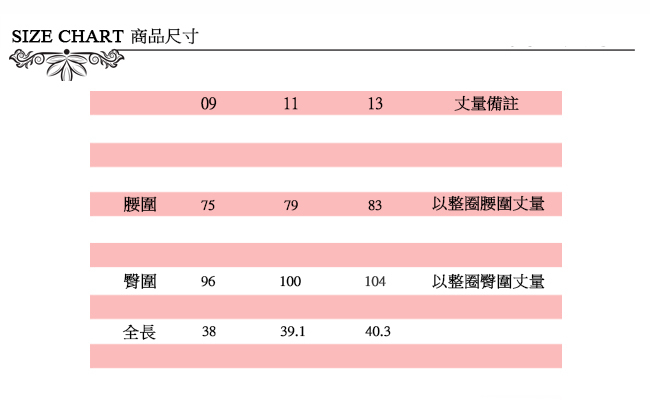 SIZE CHART 商品尺寸

|  | 09 | 11 | 13 | 丈量備註 |
|---|---|---|---|---|
| 腰圍 | 75 | 79 | 83 | 以整圈腰圍丈量 |
| 臀圍 | 96 | 100 | 104 | 以整圈臀圍丈量 |
| 全長 | 38 | 39.1 | 40.3 |  |